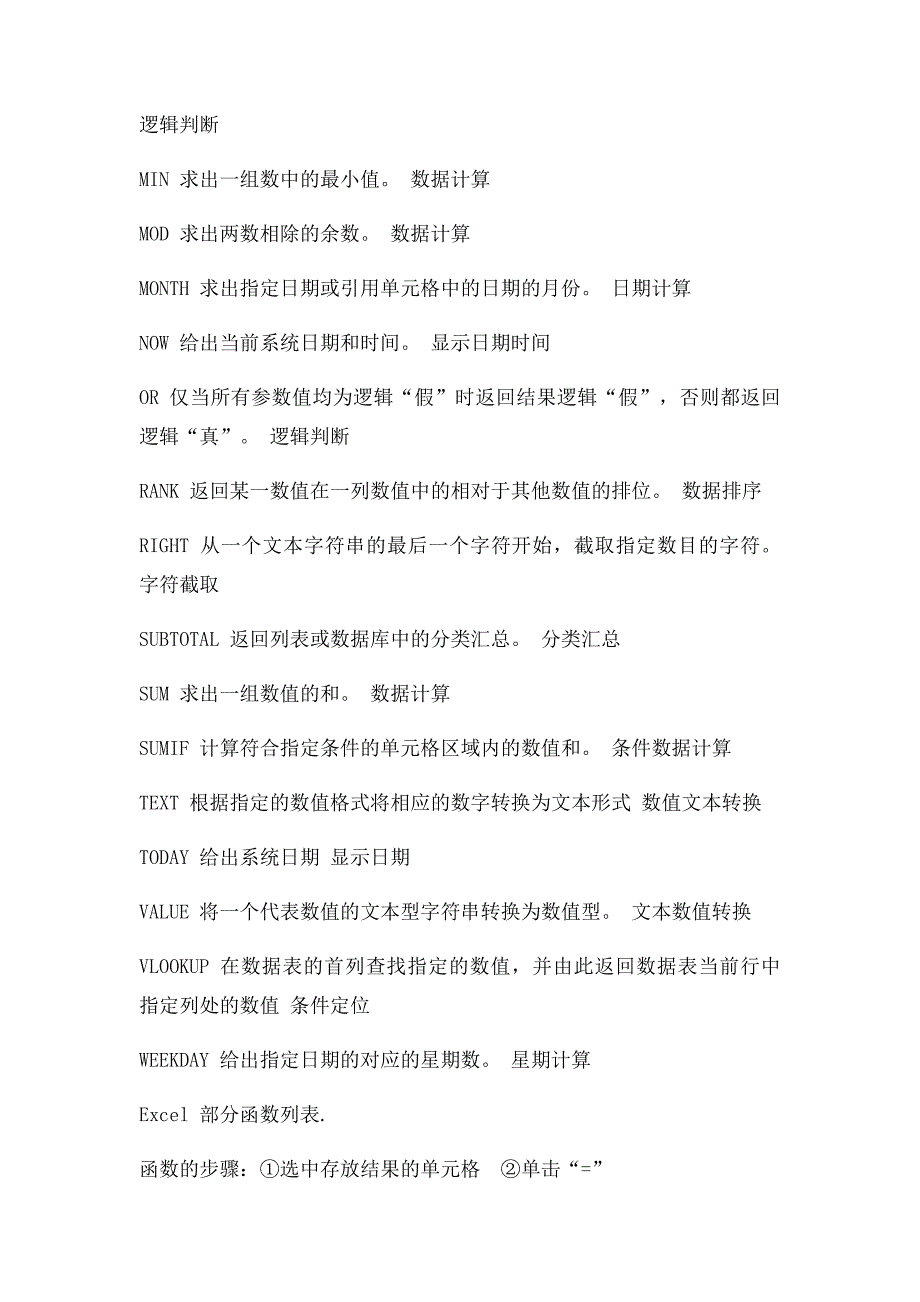 逻辑判断

MIN 求出一组数中的最小值。 数据计算

MOD 求出两数相除的余数。 数据计算

MONTH 求出指定日期或引用单元格中的日期的月份。 日期计算

NOW 给出当前系统日期和时间。 显示日期时间

OR 仅当所有参数值均为逻辑“假”时返回结果逻辑“假”，否则都返回逻辑“真”。 逻辑判断

RANK 返回某一数值在一列数值中的相对于其他数值的排位。 数据排序

RIGHT 从一个文本字符串的最后一个字符开始，截取指定数目的字符。 字符截取

SUBTOTAL 返回列表或数据库中的分类汇总。 分类汇总

SUM 求出一组数值的和。 数据计算

SUMIF 计算符合指定条件的单元格区域内的数值和。 条件数据计算

TEXT 根据指定的数值格式将相应的数字转换为文本形式 数值文本转换

TODAY 给出系统日期 显示日期

VALUE 将一个代表数值的文本型字符串转换为数值型。 文本数值转换

VLOOKUP 在数据表的首列查找指定的数值，并由此返回数据表当前行中指定列处的数值 条件定位

WEEKDAY 给出指定日期的对应的星期数。 星期计算

Excel 部分函数列表.

函数的步骤：①选中存放结果的单元格 ②单击“=”